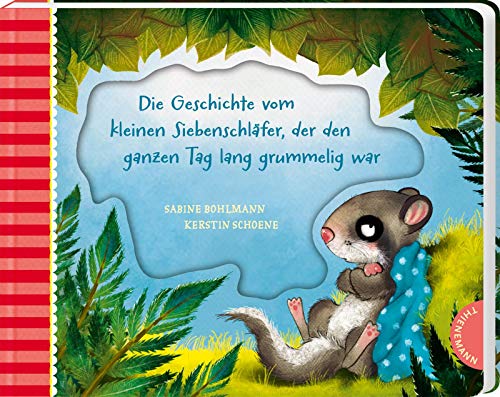 Die Geschichte vom kleinen Siebenschläfer, der den ganzen Tag lang grummelig war

SABINE BOHLMANN
KERSTIN SCHOENE

THIENEMANN